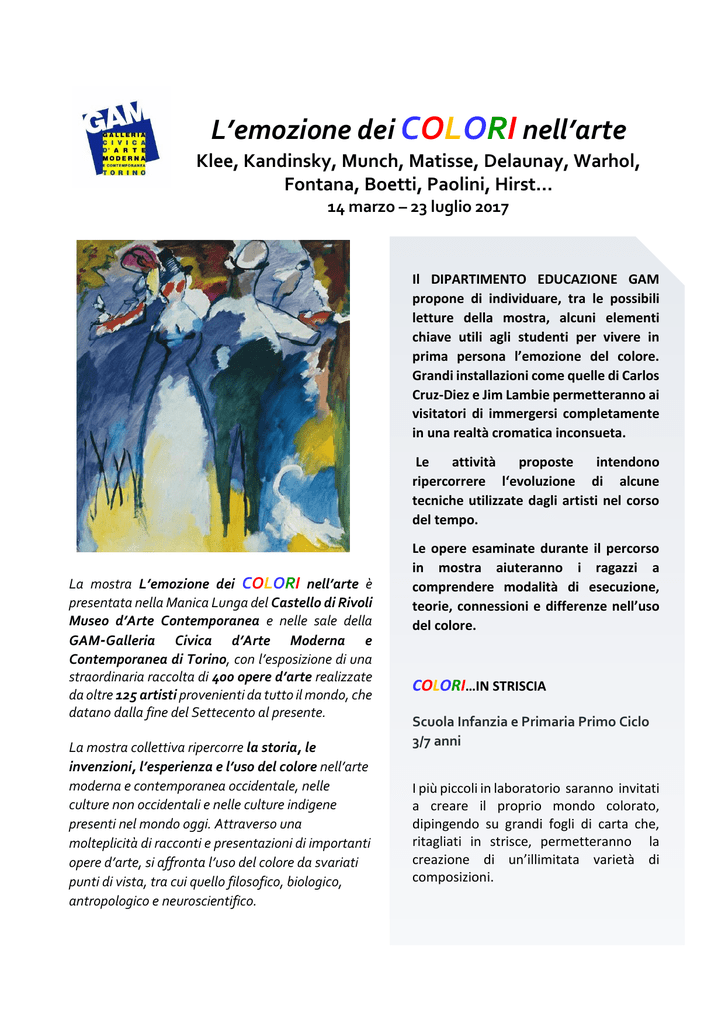 GAM
GALLERIA CIVICA D'ARTE MODERNA E CONTEMPORANEA TORINO

L'emozione dei COLORI nell'arte

Klee, Kandinsky, Munch, Matisse, Delaunay, Warhol, Fontana, Boetti, Paolini, Hirst…

14 marzo – 23 luglio 2017

La mostra L'emozione dei COLORI nell'arte è presentata nella Manica Lunga del Castello di Rivoli Museo d'Arte Contemporanea e nelle sale della GAM-Galleria Civica d'Arte Moderna e Contemporanea di Torino, con l'esposizione di una straordinaria raccolta di 400 opere d'arte realizzate da oltre 125 artisti provenienti da tutto il mondo, che datano dalla fine del Settecento al presente.

La mostra collettiva ripercorre la storia, le invenzioni, l'esperienza e l'uso del colore nell'arte moderna e contemporanea occidentale, nelle culture non occidentali e nelle culture indigene presenti nel mondo oggi. Attraverso una molteplicità di racconti e presentazioni di importanti opere d'arte, si affronta l'uso del colore da svariati punti di vista, tra cui quello filosofico, biologico, antropologico e neuroscientifico.

Il DIPARTIMENTO EDUCAZIONE GAM propone di individuare, tra le possibili letture della mostra, alcuni elementi chiave utili agli studenti per vivere in prima persona l'emozione del colore. Grandi installazioni come quelle di Carlos Cruz-Diez e Jim Lambie permetteranno ai visitatori di immergersi completamente in una realtà cromatica inconsueta.

Le attività proposte intendono ripercorrere l'evoluzione di alcune tecniche utilizzate dagli artisti nel corso del tempo.

Le opere esaminate durante il percorso in mostra aiuteranno i ragazzi a comprendere modalità di esecuzione, teorie, connessioni e differenze nell'uso del colore.

COLORI…IN STRISCIA

Scuola Infanzia e Primaria Primo Ciclo 3/7 anni

I più piccoli in laboratorio saranno invitati a creare il proprio mondo colorato, dipingendo su grandi fogli di carta che, ritagliati in strisce, permetteranno la creazione di un'illimitata varietà di composizioni.